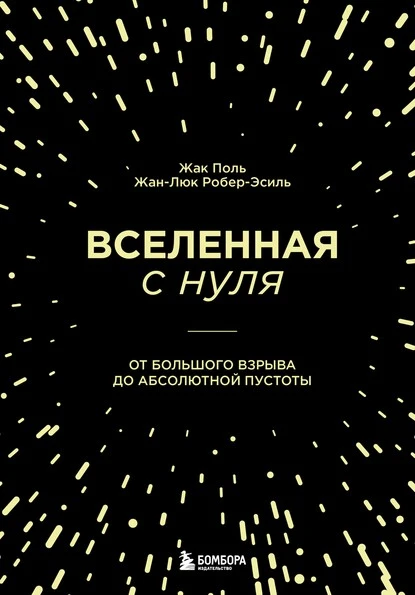 Жак Поль
Жан-Люк Робер-Эсиль

ВСЕЛЕННАЯ
С НУЛЯ

ОТ БОЛЬШОГО ВЗРЫВА
ДО АБСОЛЮТНОЙ ПУСТОТЫ

БОМБОРА
ИЗДАТЕЛЬСТВО